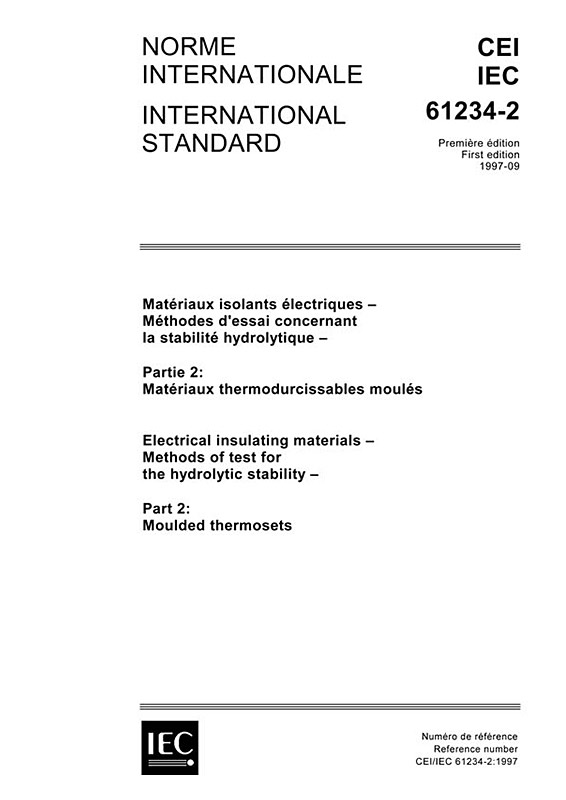 NORME INTERNATIONALE

INTERNATIONAL STANDARD

CEI
IEC
61234-2

Première édition
First edition
1997-09

Matériaux isolants électriques – Méthodes d'essai concernant la stabilité hydrolytique –

Partie 2:
Matériaux thermodurcissables moulés

Electrical insulating materials – Methods of test for the hydrolytic stability –

Part 2:
Moulded thermosets

IEC

Numéro de référence
Reference number
CEI/IEC 61234-2:1997